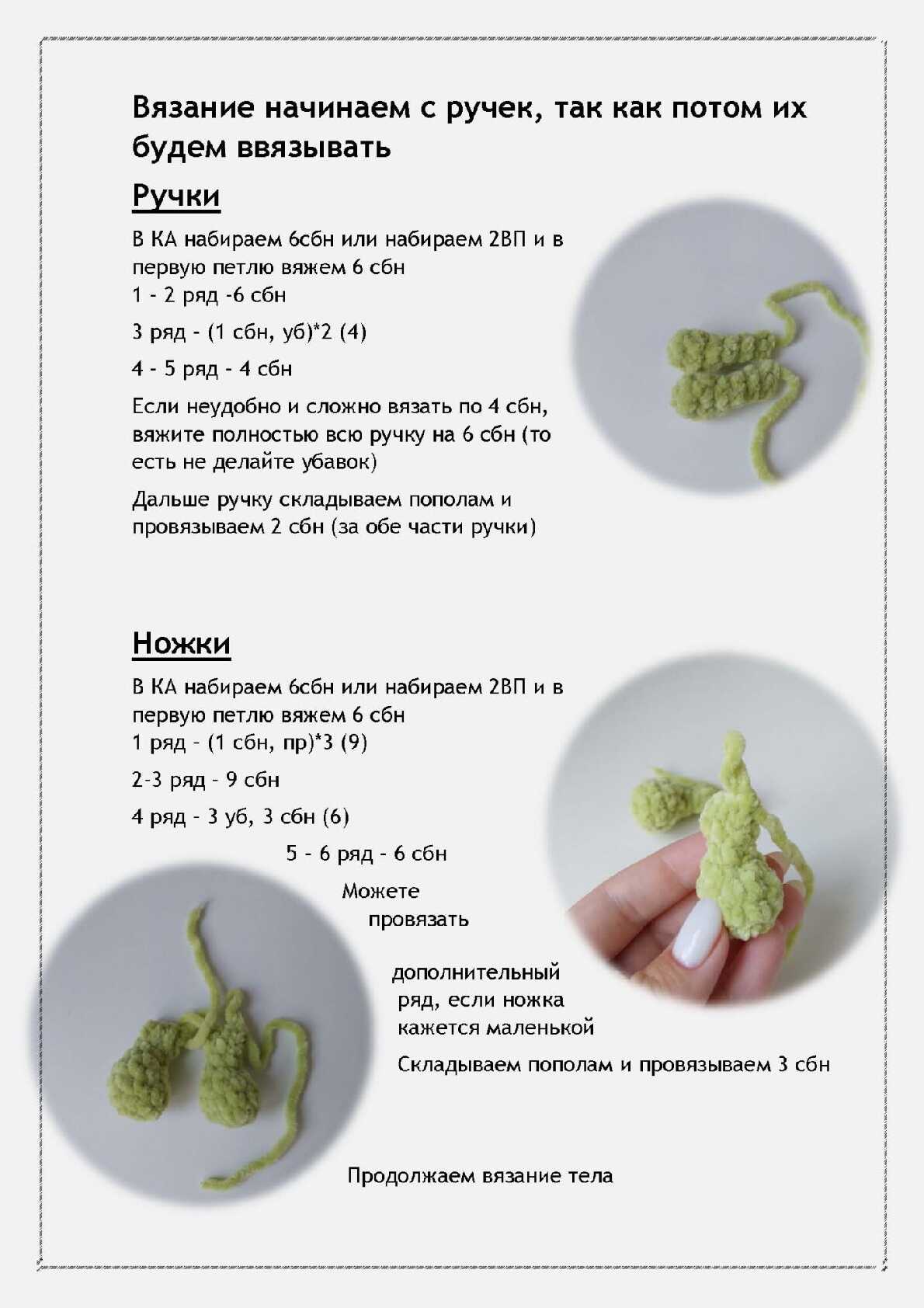 Вязание начинаем с ручек, так как потом их будем ввязывать

Ручки

В КА набираем 6сбн или набираем 2ВП и в первую петлю вяжем 6 сбн
1 - 2 ряд -6 сбн

3 ряд - (1 сбн, уб)*2 (4)

4 - 5 ряд - 4 сбн

Если неудобно и сложно вязать по 4 сбн, вяжите полностью всю ручку на 6 сбн (то есть не делайте убавок)

Дальше ручку складываем пополам и провязываем 2 сбн (за обе части ручки)

Ножки

В КА набираем 6сбн или набираем 2ВП и в первую петлю вяжем 6 сбн
1 ряд - (1 сбн, пр)*3 (9)

2-3 ряд - 9 сбн

4 ряд - 3 уб, 3 сбн (6)

5 - 6 ряд - 6 сбн

Можете провязать дополнительный ряд, если ножка кажется маленькой

Складываем пополам и провязываем 3 сбн

Продолжаем вязание тела